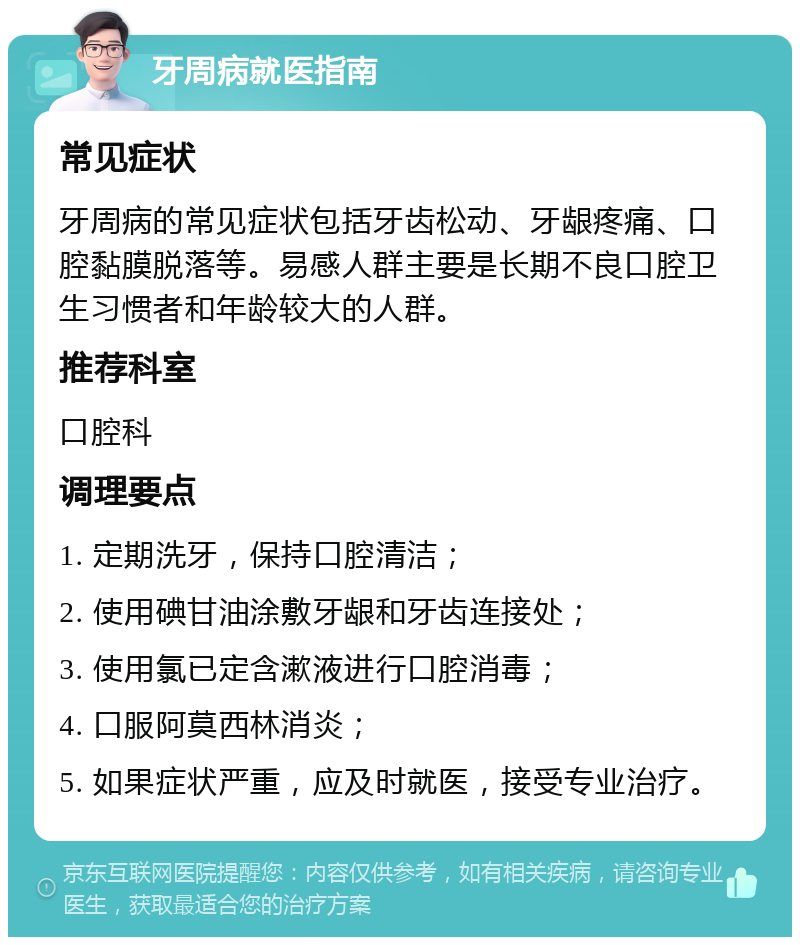 牙周病就医指南

常见症状

牙周病的常见症状包括牙齿松动、牙龈疼痛、口腔黏膜脱落等。易感人群主要是长期不良口腔卫生习惯者和年龄较大的人群。

推荐科室

口腔科

调理要点

1. 定期洗牙，保持口腔清洁；

2. 使用碘甘油涂敷牙龈和牙齿连接处；

3. 使用氯已定含漱液进行口腔消毒；

4. 口服阿莫西林消炎；

5. 如果症状严重，应及时就医，接受专业治疗。

京东互联网医院提醒您：内容仅供参考，如有相关疾病，请咨询专业医生，获取最适合您的治疗方案